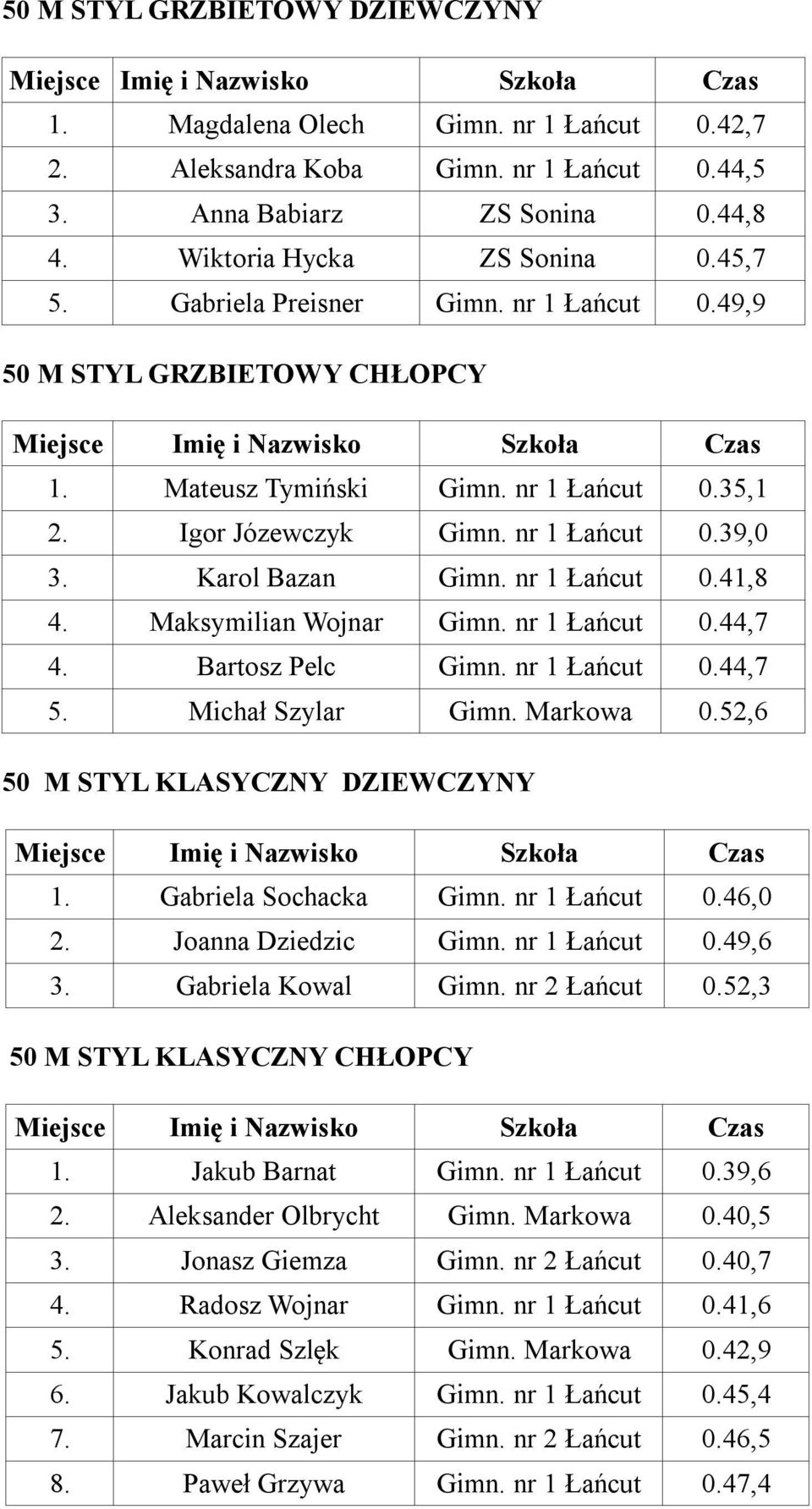 50 M STYL GRZBIETOWY DZIEWCZYNY

| Miejsce | Imię i Nazwisko | Szkoła | Czas |
|---|---|---|---|
| 1. | Magdalena Olech | Gimn. nr 1 Łańcut | 0.42,7 |
| 2. | Aleksandra Koba | Gimn. nr 1 Łańcut | 0.44,5 |
| 3. | Anna Babiarz | ZS Sonina | 0.44,8 |
| 4. | Wiktoria Hycka | ZS Sonina | 0.45,7 |
| 5. | Gabriela Preisner | Gimn. nr 1 Łańcut | 0.49,9 |

50 M STYL GRZBIETOWY CHŁOPCY

| Miejsce | Imię i Nazwisko | Szkoła | Czas |
|---|---|---|---|
| 1. | Mateusz Tymiński | Gimn. nr 1 Łańcut | 0.35,1 |
| 2. | Igor Józewczyk | Gimn. nr 1 Łańcut | 0.39,0 |
| 3. | Karol Bazan | Gimn. nr 1 Łańcut | 0.41,8 |
| 4. | Maksymilian Wojnar | Gimn. nr 1 Łańcut | 0.44,7 |
| 4. | Bartosz Pelc | Gimn. nr 1 Łańcut | 0.44,7 |
| 5. | Michał Szylar | Gimn. Markowa | 0.52,6 |

50 M STYL KLASYCZNY DZIEWCZYNY

| Miejsce | Imię i Nazwisko | Szkoła | Czas |
|---|---|---|---|
| 1. | Gabriela Sochacka | Gimn. nr 1 Łańcut | 0.46,0 |
| 2. | Joanna Dziedzic | Gimn. nr 1 Łańcut | 0.49,6 |
| 3. | Gabriela Kowal | Gimn. nr 2 Łańcut | 0.52,3 |

50 M STYL KLASYCZNY CHŁOPCY

| Miejsce | Imię i Nazwisko | Szkoła | Czas |
|---|---|---|---|
| 1. | Jakub Barnat | Gimn. nr 1 Łańcut | 0.39,6 |
| 2. | Aleksander Olbrycht | Gimn. Markowa | 0.40,5 |
| 3. | Jonasz Giemza | Gimn. nr 2 Łańcut | 0.40,7 |
| 4. | Radosz Wojnar | Gimn. nr 1 Łańcut | 0.41,6 |
| 5. | Konrad Szlęk | Gimn. Markowa | 0.42,9 |
| 6. | Jakub Kowalczyk | Gimn. nr 1 Łańcut | 0.45,4 |
| 7. | Marcin Szajer | Gimn. nr 2 Łańcut | 0.46,5 |
| 8. | Paweł Grzywa | Gimn. nr 1 Łańcut | 0.47,4 |